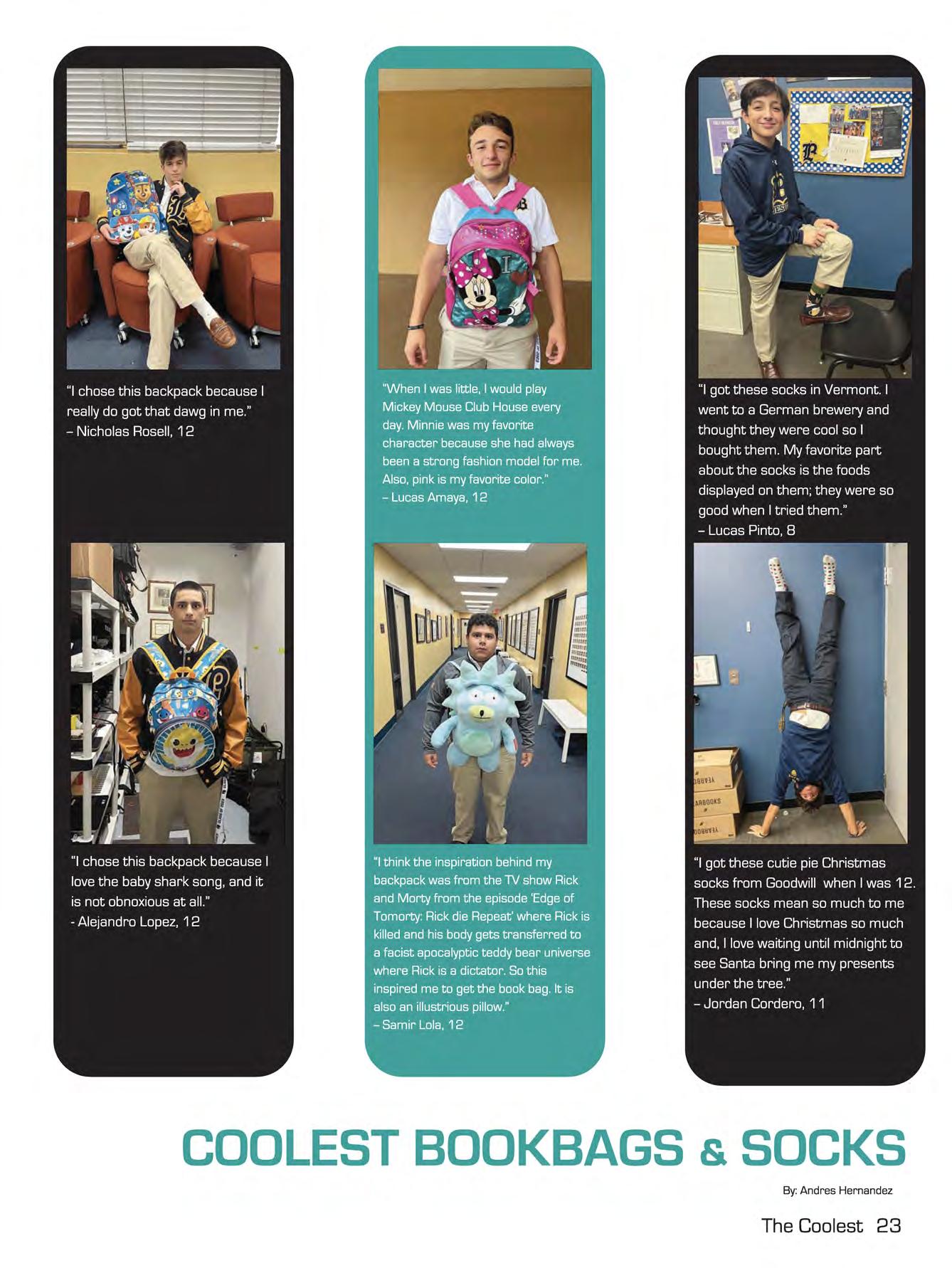 "I chose this backpack because I really do got that dawg in me."
– Nicholas Rosell, 12

"I chose this backpack because I love the baby shark song, and it is not obnoxious at all."
- Alejandro Lopez, 12

"When I was little, I would play Mickey Mouse Club House every day. Minnie was my favorite character because she had always been a strong fashion model for me. Also, pink is my favorite color."
– Lucas Amaya, 12

"I think the inspiration behind my backpack was from the TV show Rick and Morty from the episode 'Edge of Tomorty: Rick die Repeat' where Rick is killed and his body gets transferred to a facist apocalyptic teddy bear universe where Rick is a dictator. So this inspired me to get the book bag. It is also an illustrious pillow."
– Samir Lola, 12

"I got these socks in Vermont. I went to a German brewery and thought they were cool so I bought them. My favorite part about the socks is the foods displayed on them; they were so good when I tried them."
– Lucas Pinto, 8

"I got these cutie pie Christmas socks from Goodwill when I was 12. These socks mean so much to me because I love Christmas so much and, I love waiting until midnight to see Santa bring me my presents under the tree."
– Jordan Cordero, 11

COOLEST BOOKBAGS & SOCKS

By: Andres Hernandez

The Coolest 23